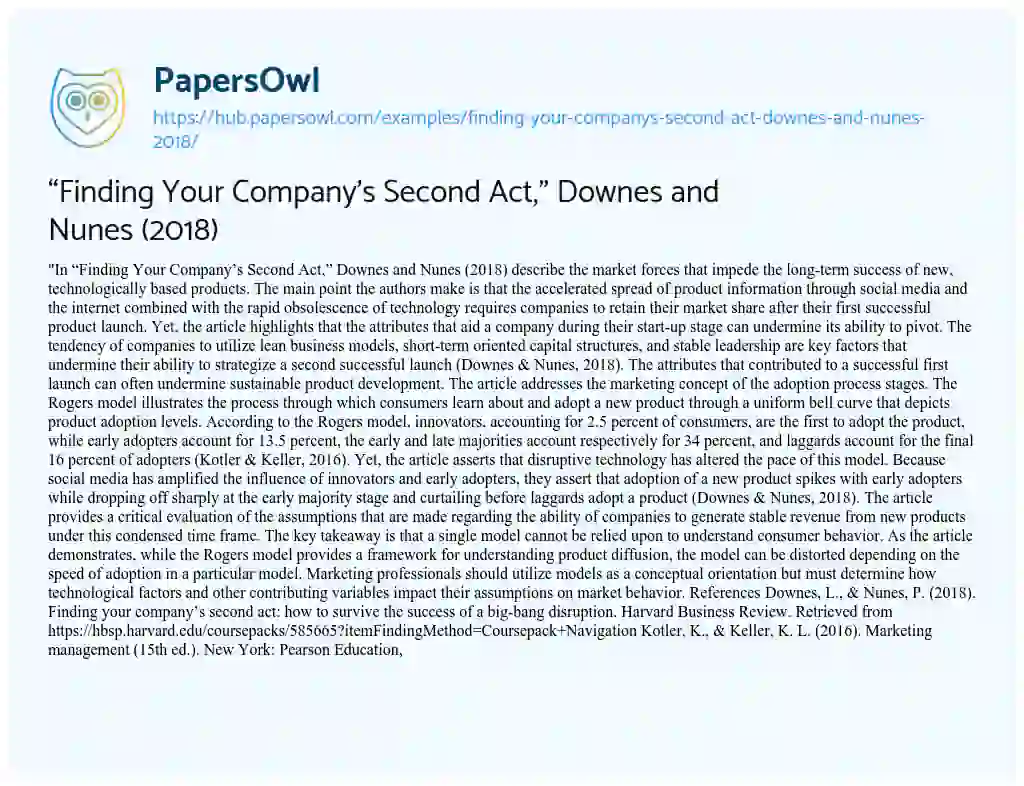 PapersOwl

https://hub.papersowl.com/examples/finding-your-companys-second-act-downes-and-nunes-2018/

“Finding Your Company’s Second Act,” Downes and Nunes (2018)

"In “Finding Your Company’s Second Act,” Downes and Nunes (2018) describe the market forces that impede the long-term success of new, technologically based products. The main point the authors make is that the accelerated spread of product information through social media and the internet combined with the rapid obsolescence of technology requires companies to retain their market share after their first successful product launch. Yet, the article highlights that the attributes that aid a company during their start-up stage can undermine its ability to pivot. The tendency of companies to utilize lean business models, short-term oriented capital structures, and stable leadership are key factors that undermine their ability to strategize a second successful launch (Downes & Nunes, 2018). The attributes that contributed to a successful first launch can often undermine sustainable product development. The article addresses the marketing concept of the adoption process stages. The Rogers model illustrates the process through which consumers learn about and adopt a new product through a uniform bell curve that depicts product adoption levels. According to the Rogers model, innovators, accounting for 2.5 percent of consumers, are the first to adopt the product, while early adopters account for 13.5 percent, the early and late majorities account respectively for 34 percent, and laggards account for the final 16 percent of adopters (Kotler & Keller, 2016). Yet, the article asserts that disruptive technology has altered the pace of this model. Because social media has amplified the influence of innovators and early adopters, they assert that adoption of a new product spikes with early adopters while dropping off sharply at the early majority stage and curtailing before laggards adopt a product (Downes & Nunes, 2018). The article provides a critical evaluation of the assumptions that are made regarding the ability of companies to generate stable revenue from new products under this condensed time frame. The key takeaway is that a single model cannot be relied upon to understand consumer behavior. As the article demonstrates, while the Rogers model provides a framework for understanding product diffusion, the model can be distorted depending on the speed of adoption in a particular model. Marketing professionals should utilize models as a conceptual orientation but must determine how technological factors and other contributing variables impact their assumptions on market behavior. References Downes, L., & Nunes, P. (2018). Finding your company’s second act: how to survive the success of a big-bang disruption. Harvard Business Review. Retrieved from https://hbsp.harvard.edu/coursepacks/585665?itemFindingMethod=Coursepack+Navigation Kotler, K., & Keller, K. L. (2016). Marketing management (15th ed.). New York: Pearson Education,